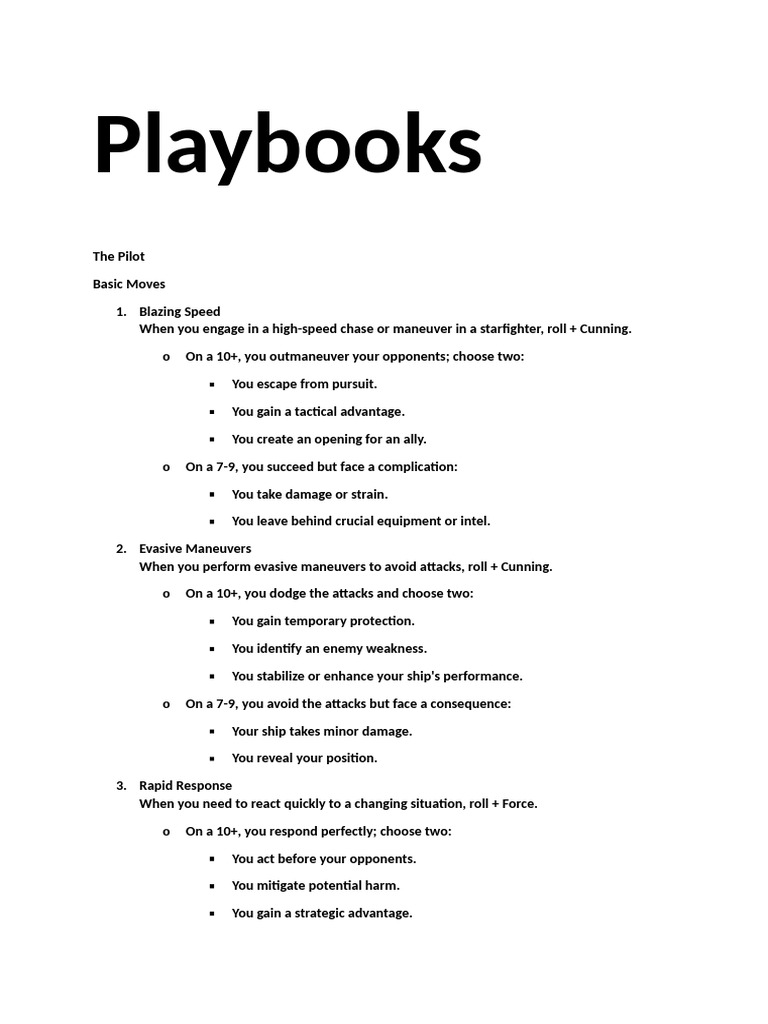 Playbooks

The Pilot

Basic Moves

1. Blazing Speed
When you engage in a high-speed chase or maneuver in a starfighter, roll + Cunning.

o On a 10+, you outmaneuver your opponents; choose two:

▪ You escape from pursuit.

▪ You gain a tactical advantage.

▪ You create an opening for an ally.

o On a 7-9, you succeed but face a complication:

▪ You take damage or strain.

▪ You leave behind crucial equipment or intel.

2. Evasive Maneuvers
When you perform evasive maneuvers to avoid attacks, roll + Cunning.

o On a 10+, you dodge the attacks and choose two:

▪ You gain temporary protection.

▪ You identify an enemy weakness.

▪ You stabilize or enhance your ship's performance.

o On a 7-9, you avoid the attacks but face a consequence:

▪ Your ship takes minor damage.

▪ You reveal your position.

3. Rapid Response
When you need to react quickly to a changing situation, roll + Force.

o On a 10+, you respond perfectly; choose two:

▪ You act before your opponents.

▪ You mitigate potential harm.

▪ You gain a strategic advantage.